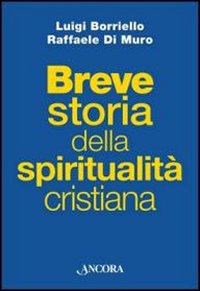 Luigi Borriello
Raffaele Di Muro

Breve storia della spiritualità cristiana

ANCORA